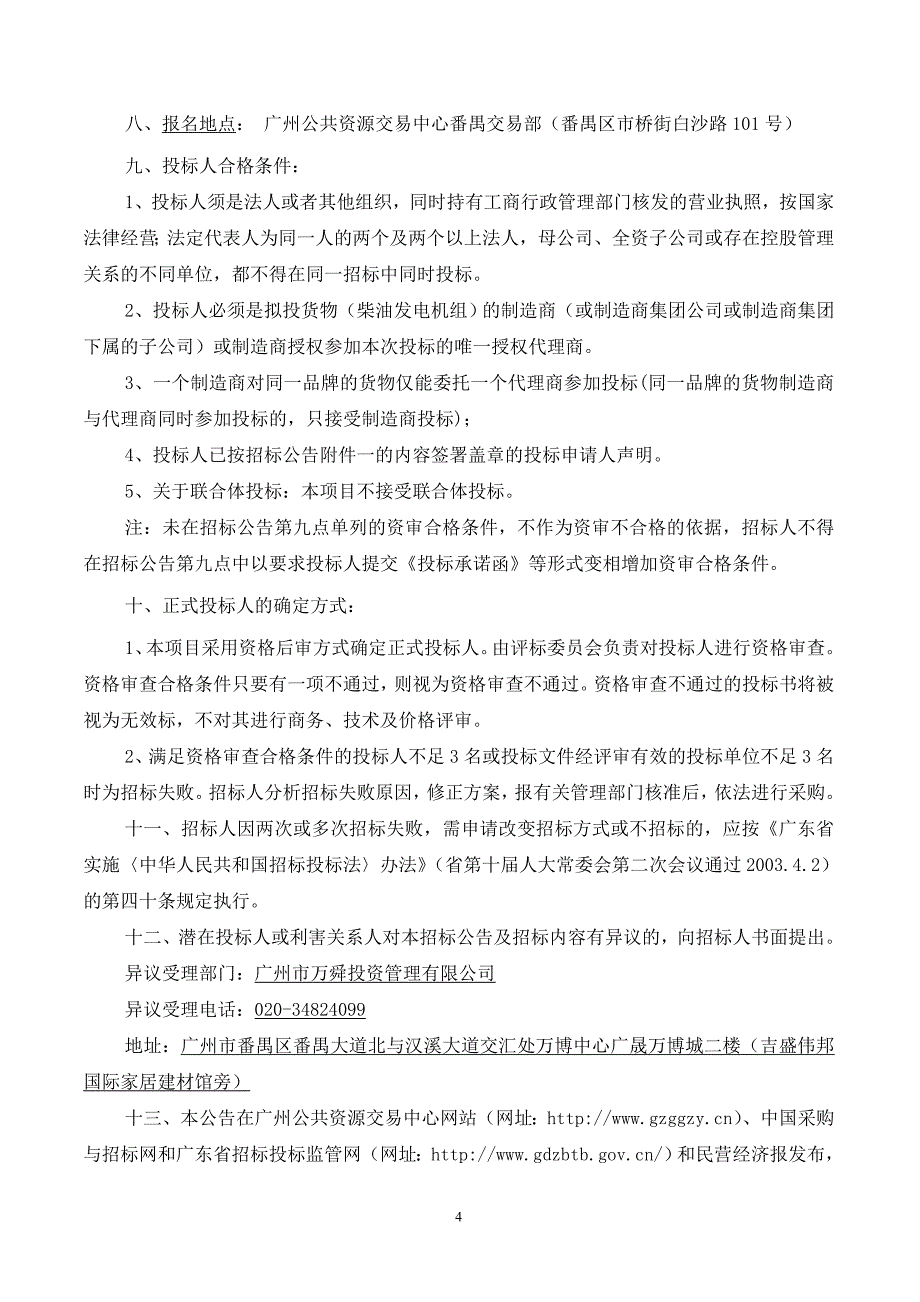 八、报名地点： 广州公共资源交易中心番禺交易部（番禺区市桥街白沙路 101 号）

九、投标人合格条件：

1、投标人须是法人或者其他组织，同时持有工商行政管理部门核发的营业执照，按国家法律经营；法定代表人为同一人的两个及两个以上法人，母公司、全资子公司或存在控股管理关系的不同单位，都不得在同一招标中同时投标。

2、投标人必须是拟投货物（柴油发电机组）的制造商（或制造商集团公司或制造商集团下属的子公司）或制造商授权参加本次投标的唯一授权代理商。

3、一个制造商对同一品牌的货物仅能委托一个代理商参加投标(同一品牌的货物制造商与代理商同时参加投标的，只接受制造商投标)；

4、投标人已按招标公告附件一的内容签署盖章的投标申请人声明。

5、关于联合体投标：本项目不接受联合体投标。

注：未在招标公告第九点单列的资审合格条件，不作为资审不合格的依据，招标人不得在招标公告第九点中以要求投标人提交《投标承诺函》等形式变相增加资审合格条件。

十、正式投标人的确定方式：

1、本项目采用资格后审方式确定正式投标人。由评标委员会负责对投标人进行资格审查。资格审查合格条件只要有一项不通过，则视为资格审查不通过。资格审查不通过的投标书将被视为无效标，不对其进行商务、技术及价格评审。

2、满足资格审查合格条件的投标人不足 3 名或投标文件经评审有效的投标单位不足 3 名时为招标失败。招标人分析招标失败原因，修正方案，报有关管理部门核准后，依法进行采购。

十一、招标人因两次或多次招标失败，需申请改变招标方式或不招标的，应按《广东省实施〈中华人民共和国招标投标法〉办法》（省第十届人大常委会第二次会议通过 2003.4.2）的第四十条规定执行。

十二、潜在投标人或利害关系人对本招标公告及招标内容有异议的，向招标人书面提出。

异议受理部门：广州市万舜投资管理有限公司

异议受理电话：020-34824099

地址：广州市番禺区番禺大道北与汉溪大道交汇处万博中心广晟万博城二楼（吉盛伟邦国际家居建材馆旁）

十三、本公告在广州公共资源交易中心网站（网址：http://www.gzggzy.cn）、中国采购与招标网和广东省招标投标监管网（网址：http://www.gdzbtb.gov.cn/）和民营经济报发布，

4